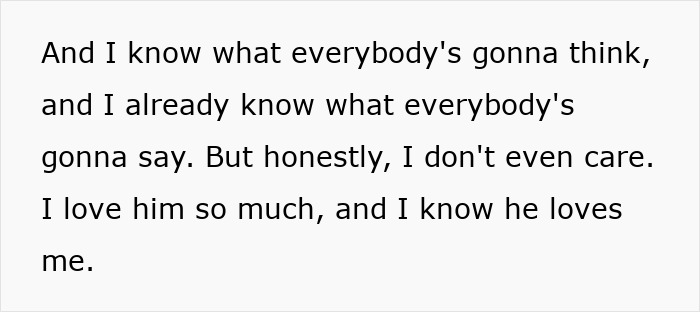 And I know what everybody's gonna think, and I already know what everybody's gonna say. But honestly, I don't even care. I love him so much, and I know he loves me.